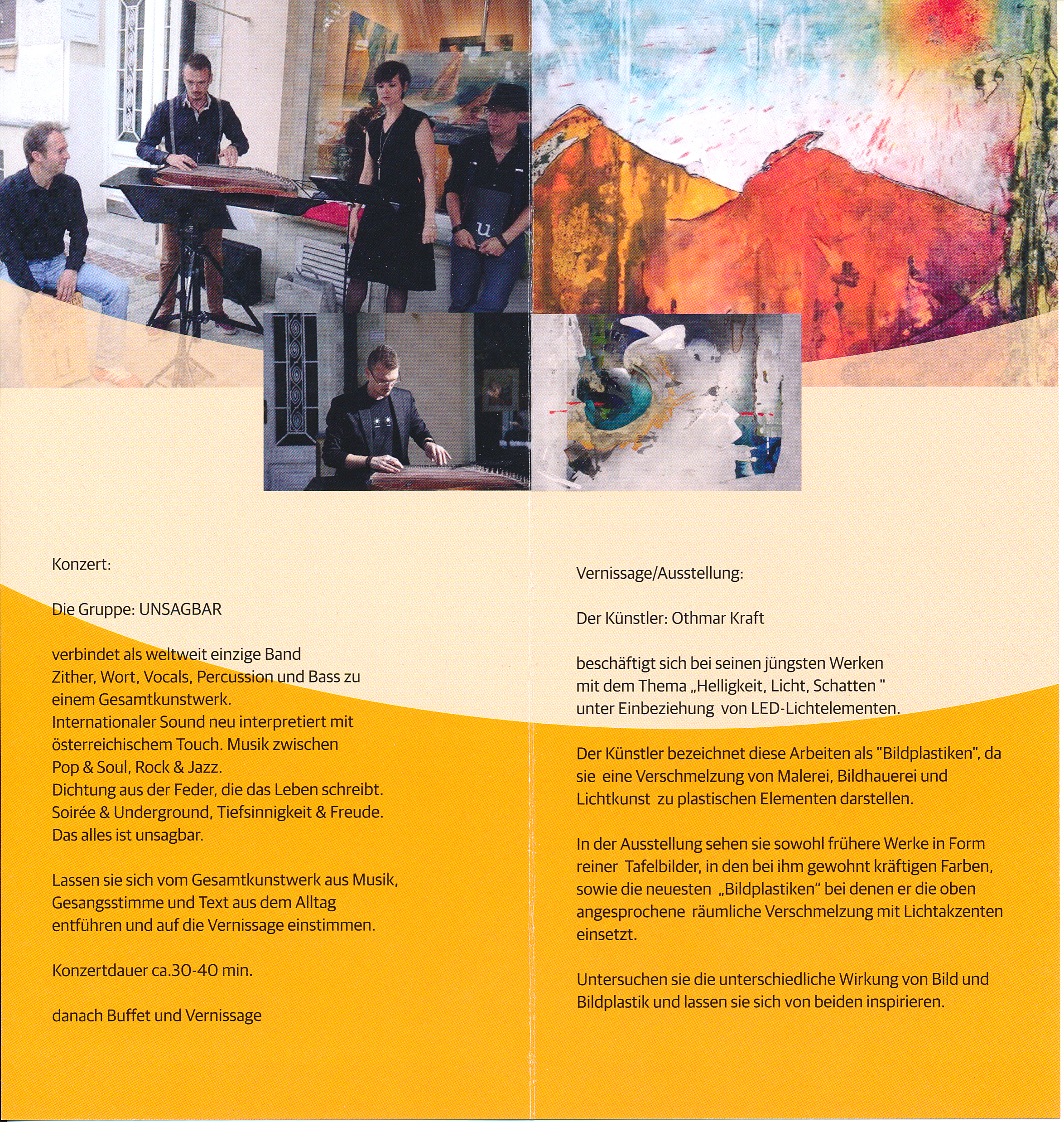 Konzert:

Die Gruppe: UNSAGBAR

verbindet als weltweit einzige Band Zither, Wort, Vocals, Percussion und Bass zu einem Gesamtkunstwerk. Internationaler Sound neu interpretiert mit österreichischem Touch. Musik zwischen Pop & Soul, Rock & Jazz. Dichtung aus der Feder, die das Leben schreibt. Soirée & Underground, Tiefsinnigkeit & Freude. Das alles ist unsagbar.

Lassen sie sich vom Gesamtkunstwerk aus Musik, Gesangsstimme und Text aus dem Alltag entführen und auf die Vernissage einstimmen.

Konzertdauer ca.30-40 min.

danach Buffet und Vernissage

Vernissage/Ausstellung:

Der Künstler: Othmar Kraft

beschäftigt sich bei seinen jüngsten Werken mit dem Thema „Helligkeit, Licht, Schatten " unter Einbeziehung von LED-Lichtelementen.

Der Künstler bezeichnet diese Arbeiten als "Bildplastiken", da sie eine Verschmelzung von Malerei, Bildhauerei und Lichtkunst zu plastischen Elementen darstellen.

In der Ausstellung sehen sie sowohl frühere Werke in Form reiner Tafelbilder, in den bei ihm gewohnt kräftigen Farben, sowie die neuesten „Bildplastiken" bei denen er die oben angesprochene räumliche Verschmelzung mit Lichtakzenten einsetzt.

Untersuchen sie die unterschiedliche Wirkung von Bild und Bildplastik und lassen sie sich von beiden inspirieren.